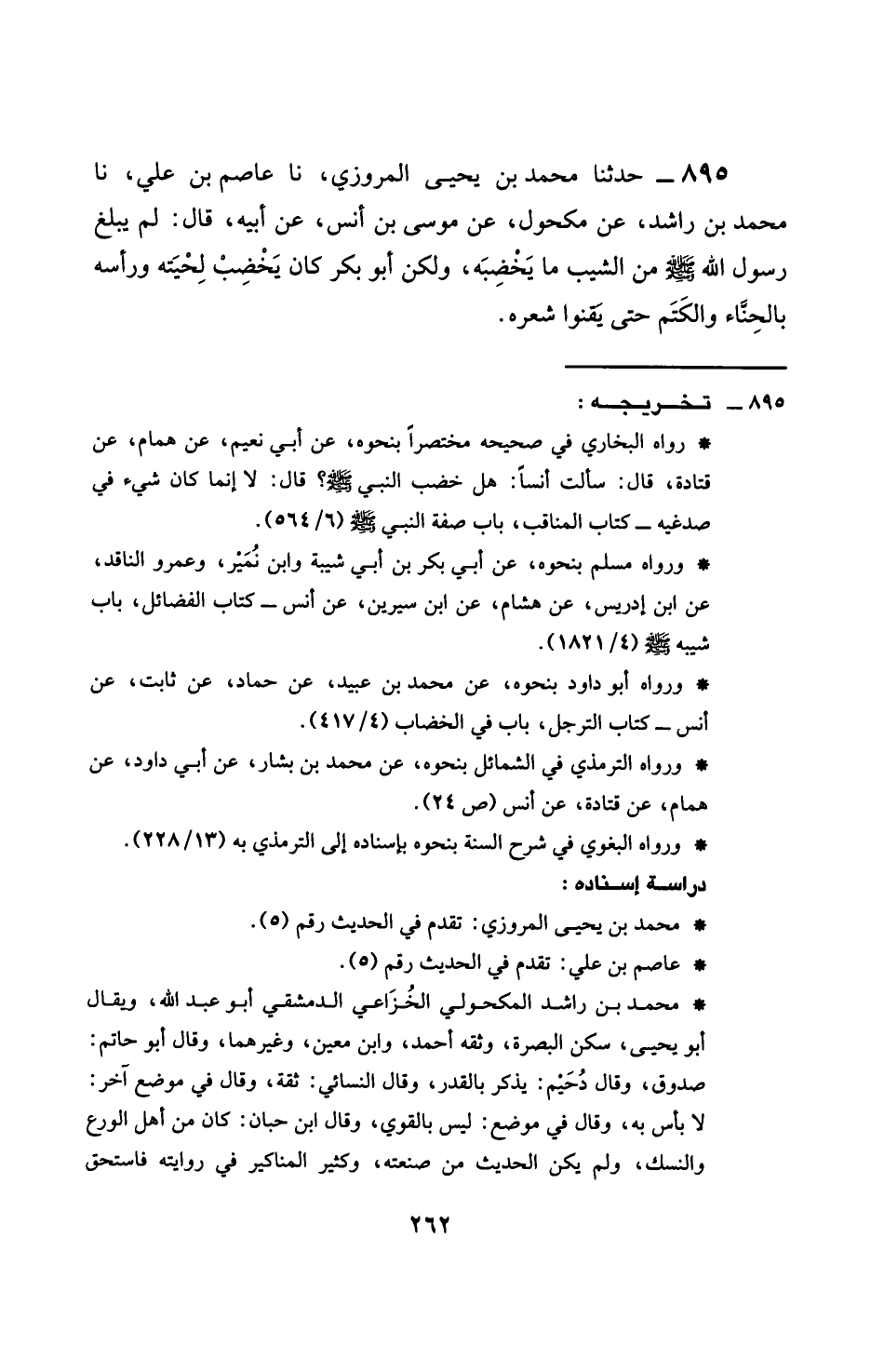 ٨٩٥ ــ حدثنا محمد بن يحيى المروزي، نا عاصم بن علي، نا محمد بن راشد، عن مكحول، عن موسى بن أنس، عن أبيه، قال: لم يبلغ رسول الله ﷺ من الشيب ما يَخْضِبَه، ولكن أبو بكر كان يَخْضِبُ لِحْيَته ورأسه بالحِنَّاء والكَتَم حتى يَقنوا شعره.

٨٩٥ ــ تخريجه:

* رواه البخاري في صحيحه مختصراً بنحوه، عن أبي نعيم، عن همام، عن قتادة، قال: سألت أنساً: هل خضب النبي ﷺ؟ قال: لا إنما كان شيء في صدغيه ــ كتاب المناقب، باب صفة النبي ﷺ (٦/ ٥٦٤).

* ورواه مسلم بنحوه، عن أبي بكر بن أبي شيبة وابن نُمَيْر، وعمرو الناقد، عن ابن إدريس، عن هشام، عن ابن سيرين، عن أنس ــ كتاب الفضائل، باب شيبه ﷺ (٤/ ١٨٢١).

* ورواه أبو داود بنحوه، عن محمد بن عبيد، عن حماد، عن ثابت، عن أنس ــ كتاب الترجل، باب في الخضاب (٤/ ٤١٧).

* ورواه الترمذي في الشمائل بنحوه، عن محمد بن بشار، عن أبي داود، عن همام، عن قتادة، عن أنس (ص ٢٤).

* ورواه البغوي في شرح السنة بنحوه بإسناده إلى الترمذي به (١٣/ ٢٢٨).

دراسة إسناده:

* محمد بن يحيى المروزي: تقدم في الحديث رقم (٥).

* عاصم بن علي: تقدم في الحديث رقم (٥).

* محمد بن راشد المكحولي الخُزَاعي الدمشقي أبو عبد الله، ويقال أبو يحيى، سكن البصرة، وثقه أحمد، وابن معين، وغيرهما، وقال أبو حاتم: صدوق، وقال دُحَيْم: يذكر بالقدر، وقال النسائي: ثقة، وقال في موضع آخر: لا بأس به، وقال في موضع: ليس بالقوي، وقال ابن حبان: كان من أهل الورع والنسك، ولم يكن الحديث من صنعته، وكثير المناكير في روايته فاستحق

٢٦٢